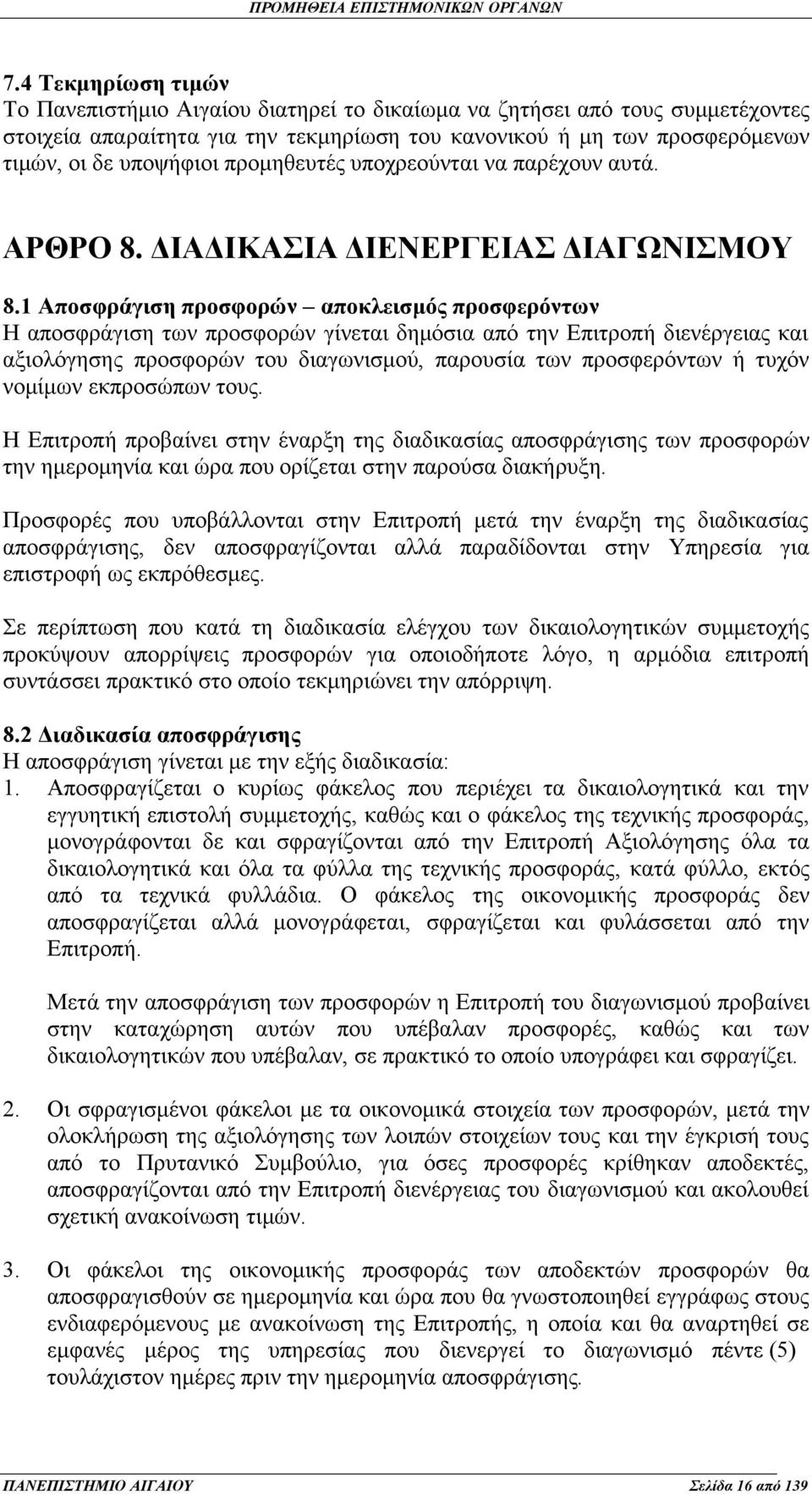 ΠΡΟΜΗΘΕΙΑ ΕΠΙΣΤΗΜΟΝΙΚΩΝ ΟΡΓΑΝΩΝ

7.4 Τεκμηρίωση τιμών
Το Πανεπιστήμιο Αιγαίου διατηρεί το δικαίωμα να ζητήσει από τους συμμετέχοντες στοιχεία απαραίτητα για την τεκμηρίωση του κανονικού ή μη των προσφερόμενων τιμών, οι δε υποψήφιοι προμηθευτές υποχρεούνται να παρέχουν αυτά.

ΑΡΘΡΟ 8. ΔΙΑΔΙΚΑΣΙΑ ΔΙΕΝΕΡΓΕΙΑΣ ΔΙΑΓΩΝΙΣΜΟΥ

8.1 Αποσφράγιση προσφορών – αποκλεισμός προσφερόντων
Η αποσφράγιση των προσφορών γίνεται δημόσια από την Επιτροπή διενέργειας και αξιολόγησης προσφορών του διαγωνισμού, παρουσία των προσφερόντων ή τυχόν νομίμων εκπροσώπων τους.

Η Επιτροπή προβαίνει στην έναρξη της διαδικασίας αποσφράγισης των προσφορών την ημερομηνία και ώρα που ορίζεται στην παρούσα διακήρυξη.

Προσφορές που υποβάλλονται στην Επιτροπή μετά την έναρξη της διαδικασίας αποσφράγισης, δεν αποσφραγίζονται αλλά παραδίδονται στην Υπηρεσία για επιστροφή ως εκπρόθεσμες.

Σε περίπτωση που κατά τη διαδικασία ελέγχου των δικαιολογητικών συμμετοχής προκύψουν απορρίψεις προσφορών για οποιοδήποτε λόγο, η αρμόδια επιτροπή συντάσσει πρακτικό στο οποίο τεκμηριώνει την απόρριψη.

8.2 Διαδικασία αποσφράγισης
Η αποσφράγιση γίνεται με την εξής διαδικασία:
1. Αποσφραγίζεται ο κυρίως φάκελος που περιέχει τα δικαιολογητικά και την εγγυητική επιστολή συμμετοχής, καθώς και ο φάκελος της τεχνικής προσφοράς, μονογράφονται δε και σφραγίζονται από την Επιτροπή Αξιολόγησης όλα τα δικαιολογητικά και όλα τα φύλλα της τεχνικής προσφοράς, κατά φύλλο, εκτός από τα τεχνικά φυλλάδια. Ο φάκελος της οικονομικής προσφοράς δεν αποσφραγίζεται αλλά μονογράφεται, σφραγίζεται και φυλάσσεται από την Επιτροπή.

Μετά την αποσφράγιση των προσφορών η Επιτροπή του διαγωνισμού προβαίνει στην καταχώρηση αυτών που υπέβαλαν προσφορές, καθώς και των δικαιολογητικών που υπέβαλαν, σε πρακτικό το οποίο υπογράφει και σφραγίζει.

2. Οι σφραγισμένοι φάκελοι με τα οικονομικά στοιχεία των προσφορών, μετά την ολοκλήρωση της αξιολόγησης των λοιπών στοιχείων τους και την έγκρισή τους από το Πρυτανικό Συμβούλιο, για όσες προσφορές κρίθηκαν αποδεκτές, αποσφραγίζονται από την Επιτροπή διενέργειας του διαγωνισμού και ακολουθεί σχετική ανακοίνωση τιμών.

3. Οι φάκελοι της οικονομικής προσφοράς των αποδεκτών προσφορών θα αποσφραγισθούν σε ημερομηνία και ώρα που θα γνωστοποιηθεί εγγράφως στους ενδιαφερόμενους με ανακοίνωση της Επιτροπής, η οποία και θα αναρτηθεί σε εμφανές μέρος της υπηρεσίας που διενεργεί το διαγωνισμό πέντε (5) τουλάχιστον ημέρες πριν την ημερομηνία αποσφράγισης.

ΠΑΝΕΠΙΣΤΗΜΙΟ ΑΙΓΑΙΟΥ    Σελίδα 16 από 139